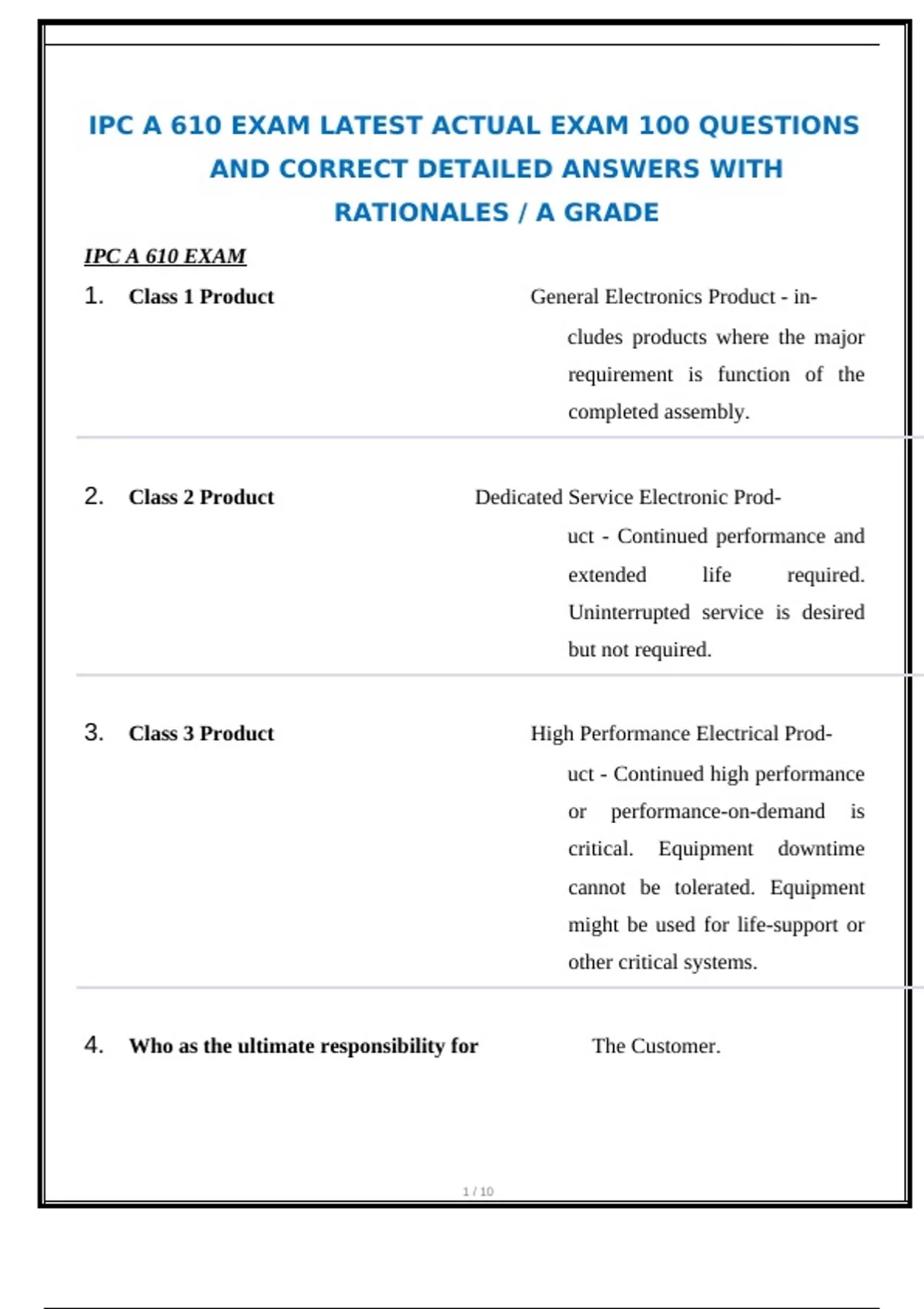 IPC A 610 EXAM LATEST ACTUAL EXAM 100 QUESTIONS AND CORRECT DETAILED ANSWERS WITH RATIONALES / A GRADE

IPC A 610 EXAM

1. Class 1 Product

General Electronics Product - includes products where the major requirement is function of the completed assembly.

2. Class 2 Product

Dedicated Service Electronic Product - Continued performance and extended life required. Uninterrupted service is desired but not required.

3. Class 3 Product

High Performance Electrical Product - Continued high performance or performance-on-demand is critical. Equipment downtime cannot be tolerated. Equipment might be used for life-support or other critical systems.

4. Who as the ultimate responsibility for

The Customer.

1 / 10